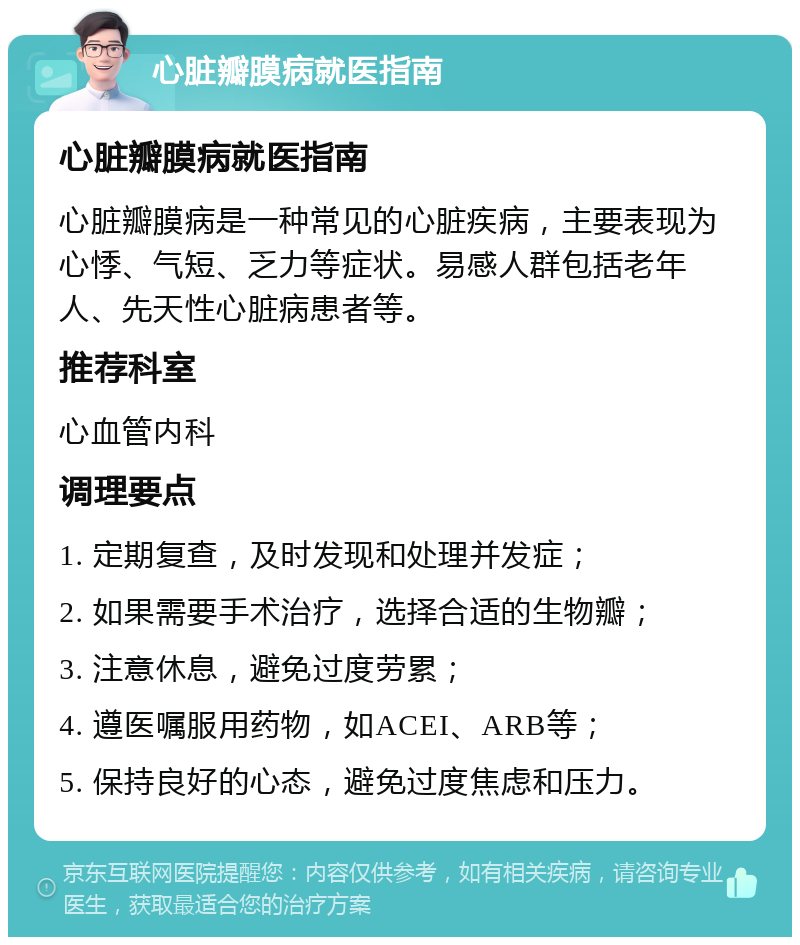 心脏瓣膜病就医指南

心脏瓣膜病就医指南

心脏瓣膜病是一种常见的心脏疾病，主要表现为心悸、气短、乏力等症状。易感人群包括老年人、先天性心脏病患者等。

推荐科室

心血管内科

调理要点

1. 定期复查，及时发现和处理并发症；

2. 如果需要手术治疗，选择合适的生物瓣；

3. 注意休息，避免过度劳累；

4. 遵医嘱服用药物，如ACEI、ARB等；

5. 保持良好的心态，避免过度焦虑和压力。

京东互联网医院提醒您：内容仅供参考，如有相关疾病，请咨询专业医生，获取最适合您的治疗方案